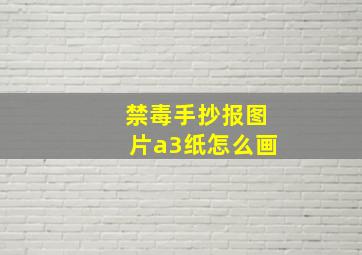 禁毒手抄报图片a3纸怎么画